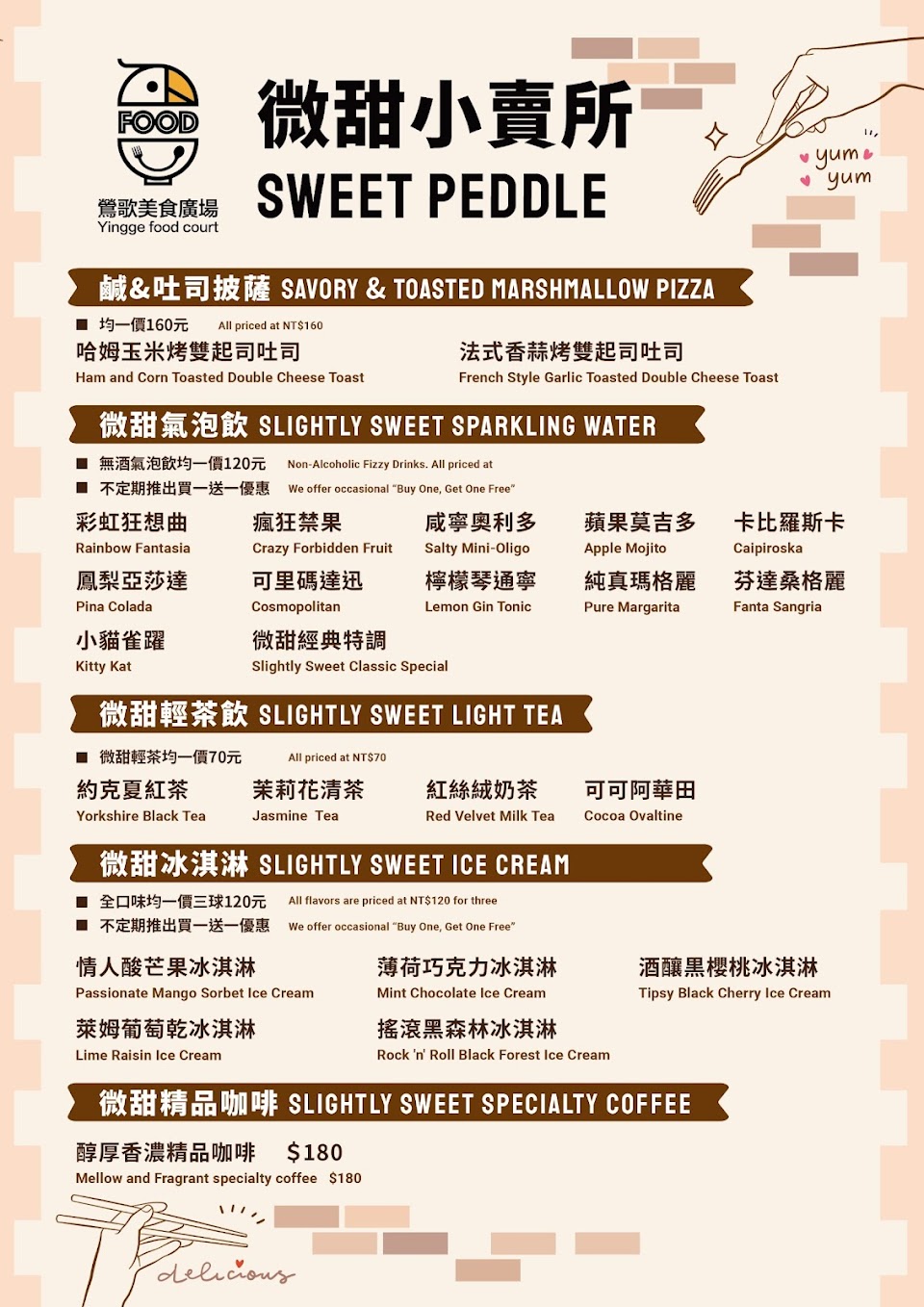 FOOD
鶯歌美食廣場
Yingge food court

微甜小賣所
SWEET PEDDLE

yum yum

鹹&吐司披薩 SAVORY & TOASTED MARSHMALLOW PIZZA

■ 均一價160元 All priced at NT$160

哈姆玉米烤雙起司吐司
Ham and Corn Toasted Double Cheese Toast

法式香蒜烤雙起司吐司
French Style Garlic Toasted Double Cheese Toast

微甜氣泡飲 SLIGHTLY SWEET SPARKLING WATER

■ 無酒氣泡飲均一價120元 Non-Alcoholic Fizzy Drinks. All priced at
■ 不定期推出買一送一優惠 We offer occasional "Buy One, Get One Free"

彩虹狂想曲
Rainbow Fantasia

瘋狂禁果
Crazy Forbidden Fruit

咸寧奧利多
Salty Mini-Oligo

蘋果莫吉多
Apple Mojito

卡比羅斯卡
Caipiroska

鳳梨亞莎達
Pina Colada

可里碼達迅
Cosmopolitan

檸檬琴通寧
Lemon Gin Tonic

純真瑪格麗
Pure Margarita

芬達桑格麗
Fanta Sangria

小貓雀躍
Kitty Kat

微甜經典特調
Slightly Sweet Classic Special

微甜輕茶飲 SLIGHTLY SWEET LIGHT TEA

■ 微甜輕茶均一價70元 All priced at NT$70

約克夏紅茶
Yorkshire Black Tea

茉莉花清茶
Jasmine Tea

紅絲絨奶茶
Red Velvet Milk Tea

可可阿華田
Cocoa Ovaltine

微甜冰淇淋 SLIGHTLY SWEET ICE CREAM

■ 全口味均一價三球120元 All flavors are priced at NT$120 for three
■ 不定期推出買一送一優惠 We offer occasional "Buy One, Get One Free"

情人酸芒果冰淇淋
Passionate Mango Sorbet Ice Cream

薄荷巧克力冰淇淋
Mint Chocolate Ice Cream

酒釀黑櫻桃冰淇淋
Tipsy Black Cherry Ice Cream

萊姆葡萄乾冰淇淋
Lime Raisin Ice Cream

搖滾黑森林冰淇淋
Rock 'n' Roll Black Forest Ice Cream

微甜精品咖啡 SLIGHTLY SWEET SPECIALTY COFFEE

醇厚香濃精品咖啡 $180
Mellow and Fragrant specialty coffee $180

delicious